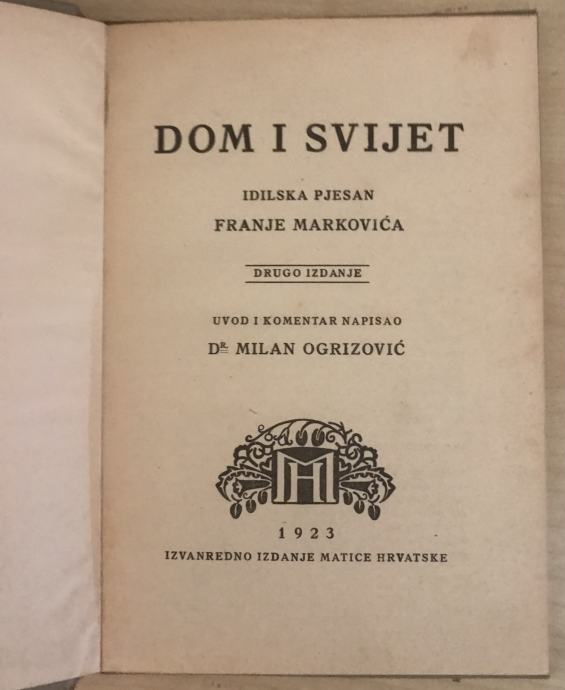 DOM I SVIJET

IDILSKA PJESAN
FRANJE MARKOVIĆA

DRUGO IZDANJE

UVOD I KOMENTAR NAPISAO
DR. MILAN OGRIZOVIĆ

MH

1923
IZVANREDNO IZDANJE MATICE HRVATSKE